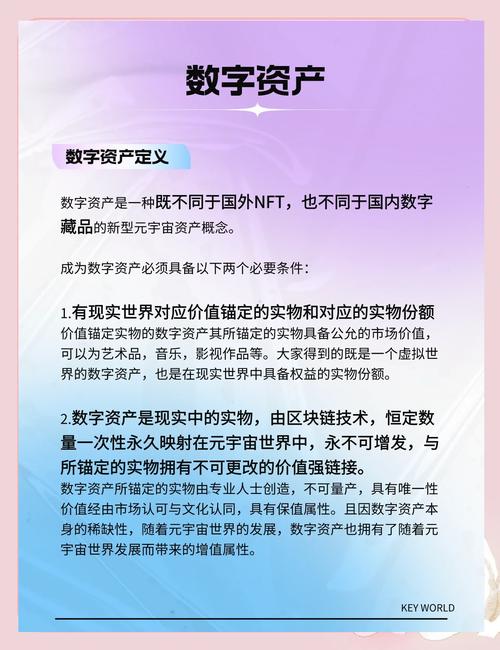 数字资产

数字资产定义

数字资产是一种既不同于国外NFT，也不同于国内数字藏品的新型元宇宙资产概念。

成为数字资产必须具备以下两个必要条件：

1.有现实世界对应价值锚定的实物和对应的实物份额
价值锚定实物的数字资产其所锚定的实物具备公允的市场价值，可以为艺术品，音乐，影视作品等。大家得到的既是一个虚拟世界的数字资产，也是在现实世界中具备权益的实物份额。

2.数字资产是现实中的实物，由区块链技术，恒定数量一次性永久映射在元宇宙世界中，永不可增发，与所锚定的实物拥有不可更改的价值强链接。
数字资产所锚定的实物由专业人士创造，不可量产，具有唯一性价值经由市场认可与文化认同，具有保值属性。且因数字资产本身的稀缺性，随着元宇宙世界的发展，数字资产也拥有了随着元宇宙世界发展而带来的增值属性。

KEY WORLD